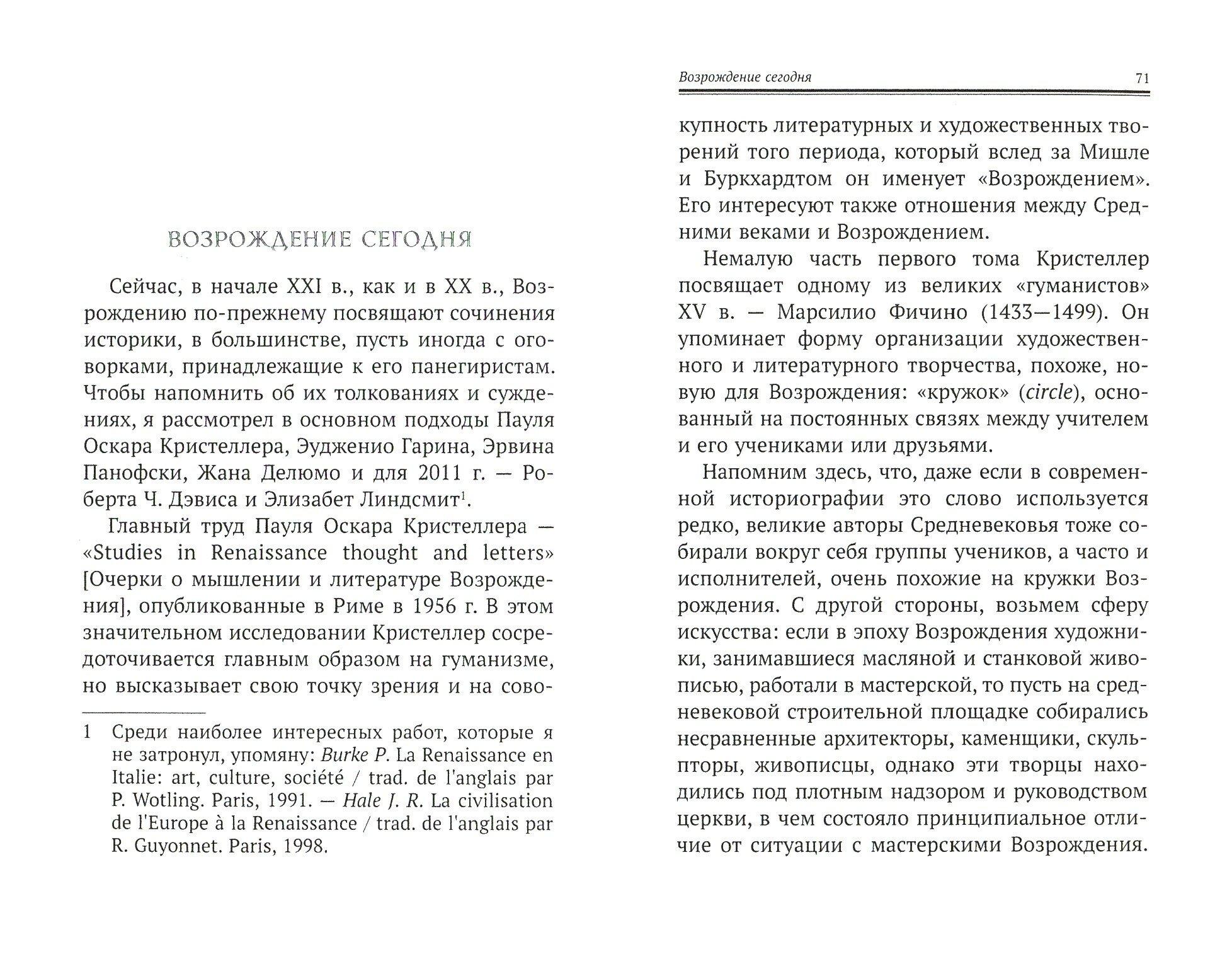 ВОЗРОЖДЕНИЕ СЕГОДНЯ

Сейчас, в начале XXI в., как и в XX в., Возрождению по-прежнему посвящают сочинения историки, в большинстве, пусть иногда с оговорками, принадлежащие к его панегиристам. Чтобы напомнить об их толкованиях и суждениях, я рассмотрел в основном подходы Пауля Оскара Кристеллера, Эудженио Гарина, Эрвина Панофски, Жана Делюмо и для 2011 г. — Роберта Ч. Дэвиса и Элизабет Линдсмит$^1$.

Главный труд Пауля Оскара Кристеллера — «Studies in Renaissance thought and letters» [Очерки о мышлении и литературе Возрождения], опубликованные в Риме в 1956 г. В этом значительном исследовании Кристеллер сосредоточивается главным образом на гуманизме, но высказывает свою точку зрения и на сово-

1 Среди наиболее интересных работ, которые я не затронул, упомяну: Burke P. La Renaissance en Italie: art, culture, société / trad. de l'anglais par P. Wotling. Paris, 1991. — Hale J. R. La civilisation de l'Europe à la Renaissance / trad. de l'anglais par R. Guyonnet. Paris, 1998.

Возрождение сегодня 71

купность литературных и художественных творений того периода, который вслед за Мишле и Буркхардтом он именует «Возрождением». Его интересуют также отношения между Средними веками и Возрождением.

Немалую часть первого тома Кристеллер посвящает одному из великих «гуманистов» XV в. — Марсилио Фичино (1433—1499). Он упоминает форму организации художественного и литературного творчества, похоже, новую для Возрождения: «кружок» (circle), основанный на постоянных связях между учителем и его учениками или друзьями.

Напомним здесь, что, даже если в современной историографии это слово используется редко, великие авторы Средневековья тоже собирали вокруг себя группы учеников, а часто и исполнителей, очень похожие на кружки Возрождения. С другой стороны, возьмем сферу искусства: если в эпоху Возрождения художники, занимавшиеся масляной и станковой живописью, работали в мастерской, то пусть на средневековой строительной площадке собирались несравненные архитекторы, каменщики, скульпторы, живописцы, однако эти творцы находились под плотным надзором и руководством церкви, в чем состояло принципиальное отличие от ситуации с мастерскими Возрождения.